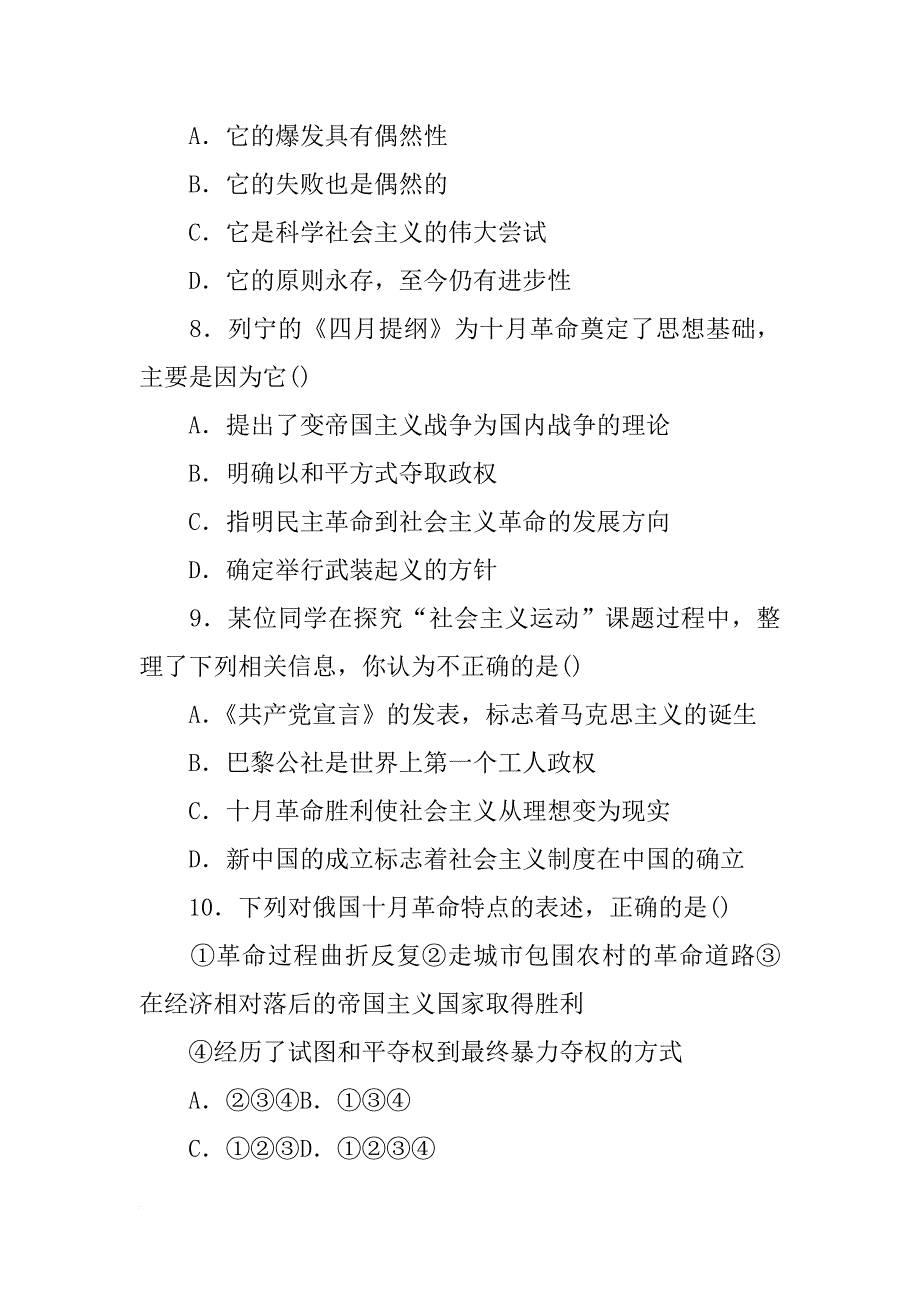 A．它的爆发具有偶然性

B．它的失败也是偶然的

C．它是科学社会主义的伟大尝试

D．它的原则永存，至今仍有进步性

8．列宁的《四月提纲》为十月革命奠定了思想基础，主要是因为它()

A．提出了变帝国主义战争为国内战争的理论

B．明确以和平方式夺取政权

C．指明民主革命到社会主义革命的发展方向

D．确定举行武装起义的方针

9．某位同学在探究“社会主义运动”课题过程中，整理了下列相关信息，你认为不正确的是()

A．《共产党宣言》的发表，标志着马克思主义的诞生

B．巴黎公社是世界上第一个工人政权

C．十月革命胜利使社会主义从理想变为现实

D．新中国的成立标志着社会主义制度在中国的确立

10．下列对俄国十月革命特点的表述，正确的是()

①革命过程曲折反复②走城市包围农村的革命道路③在经济相对落后的帝国主义国家取得胜利

④经历了试图和平夺权到最终暴力夺权的方式

A．②③④B．①③④

C．①②③D．①②③④